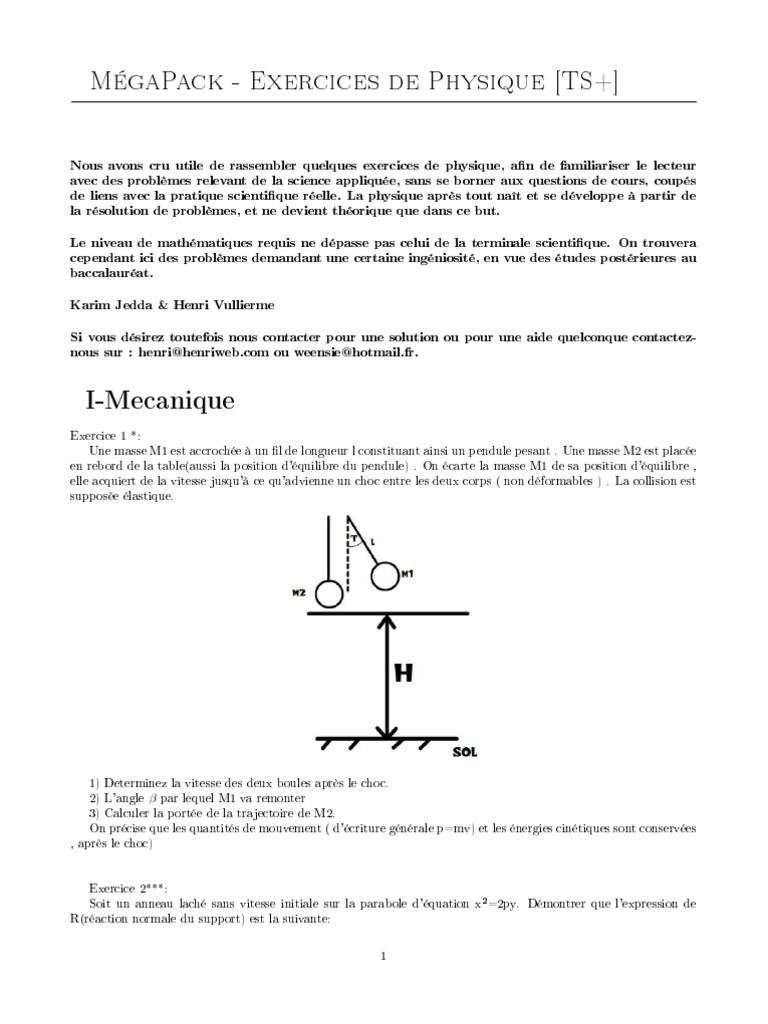 MégaPack - Exercices de Physique [TS+]

Nous avons cru utile de rassembler quelques exercices de physique, afin de familiariser le lecteur avec des problèmes relevant de la science appliquée, sans se borner aux questions de cours, coupés de liens avec la pratique scientifique réelle. La physique après tout naît et se développe à partir de la résolution de problèmes, et ne devient théorique que dans ce but.

Le niveau de mathématiques requis ne dépasse pas celui de la terminale scientifique. On trouvera cependant ici des problèmes demandant une certaine ingéniosité, en vue des études postérieures au baccalauréat.

Karim Jedda & Henri Vullierme

Si vous désirez toutefois nous contacter pour une solution ou pour une aide quelconque contactez-nous sur : henri@henriweb.com ou weensie@hotmail.fr.

I-Mecanique

Exercice 1 *:
Une masse M1 est accrochée à un fil de longueur l constituant ainsi un pendule pesant . Une masse M2 est placée en rebord de la table(aussi la position d'équilibre du pendule) . On écarte la masse M1 de sa position d'équilibre , elle acquiert de la vitesse jusqu'à ce qu'advienne un choc entre les deux corps ( non déformables ) . La collision est supposée élastique.

T
L
M1
M2
H
SOL

1) Determinez la vitesse des deux boules après le choc.
2) L'angle $\beta$ par lequel M1 va remonter
3) Calculer la portée de la trajectoire de M2.
On précise que les quantités de mouvement ( d'écriture générale p=mv) et les énergies cinétiques sont conservées , après le choc)

Exercice 2***:
Soit un anneau laché sans vitesse initiale sur la parabole d'équation $x^2$=2py. Démontrer que l'expression de R(réaction normale du support) est la suivante:

1